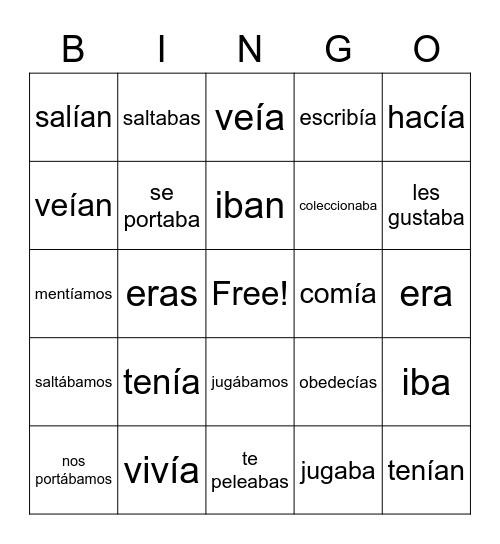 | B | I | N | G | O |
|---|---|---|---|---|
| salían | saltabas | veía | escribía | hacía |
| veían | se portaba | iban | coleccionaba | les gustaba |
| mentíamos | eras | Free! | comía | era |
| saltábamos | tenía | jugábamos | obedecías | iba |
| nos portábamos | vivía | te peleabas | jugaba | tenían |